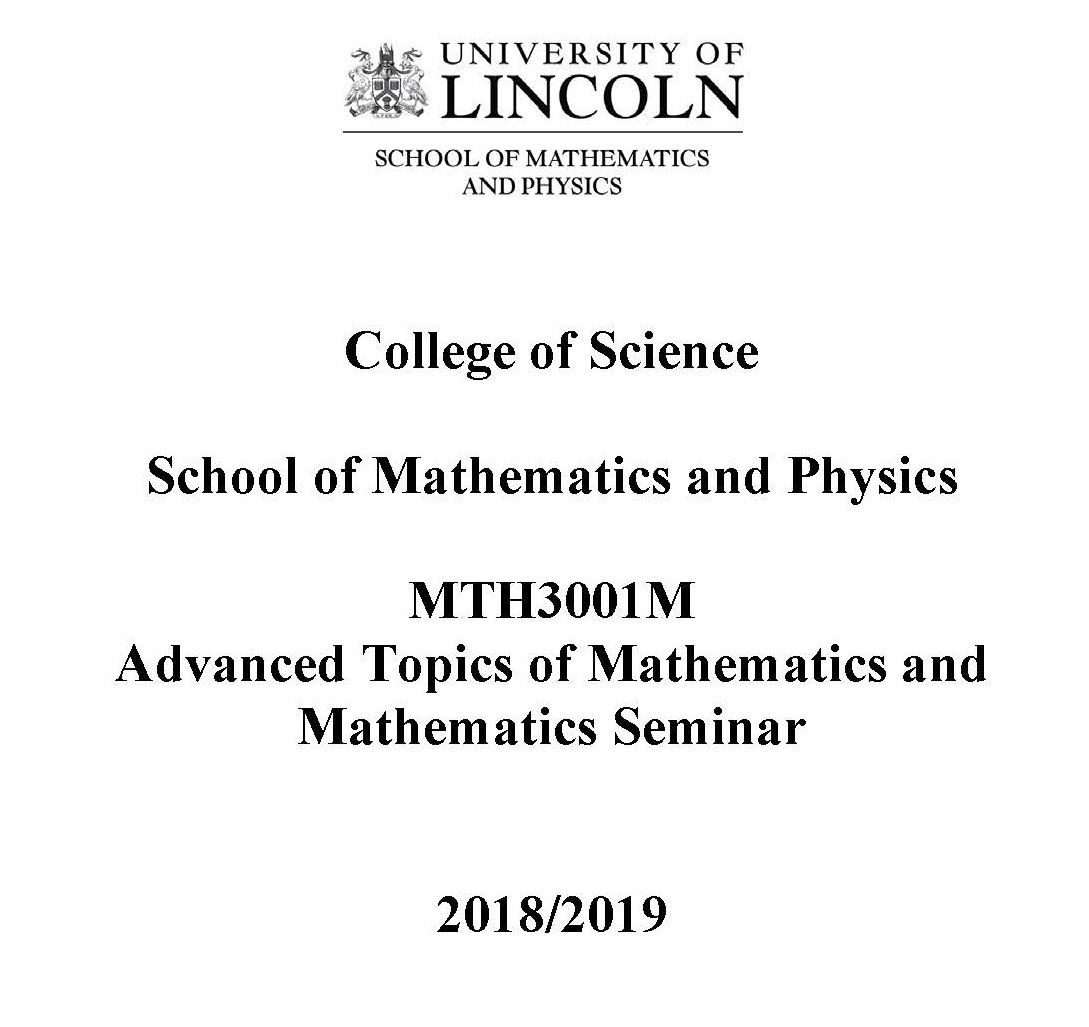 UNIVERSITY OF
LINCOLN

SCHOOL OF MATHEMATICS
AND PHYSICS

College of Science

School of Mathematics and Physics

MTH3001M
Advanced Topics of Mathematics and Mathematics Seminar

2018/2019